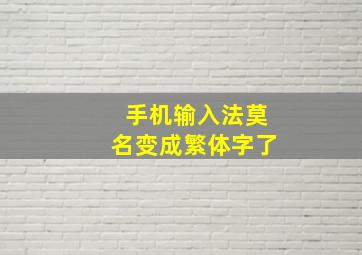 手机输入法莫名变成繁体字了